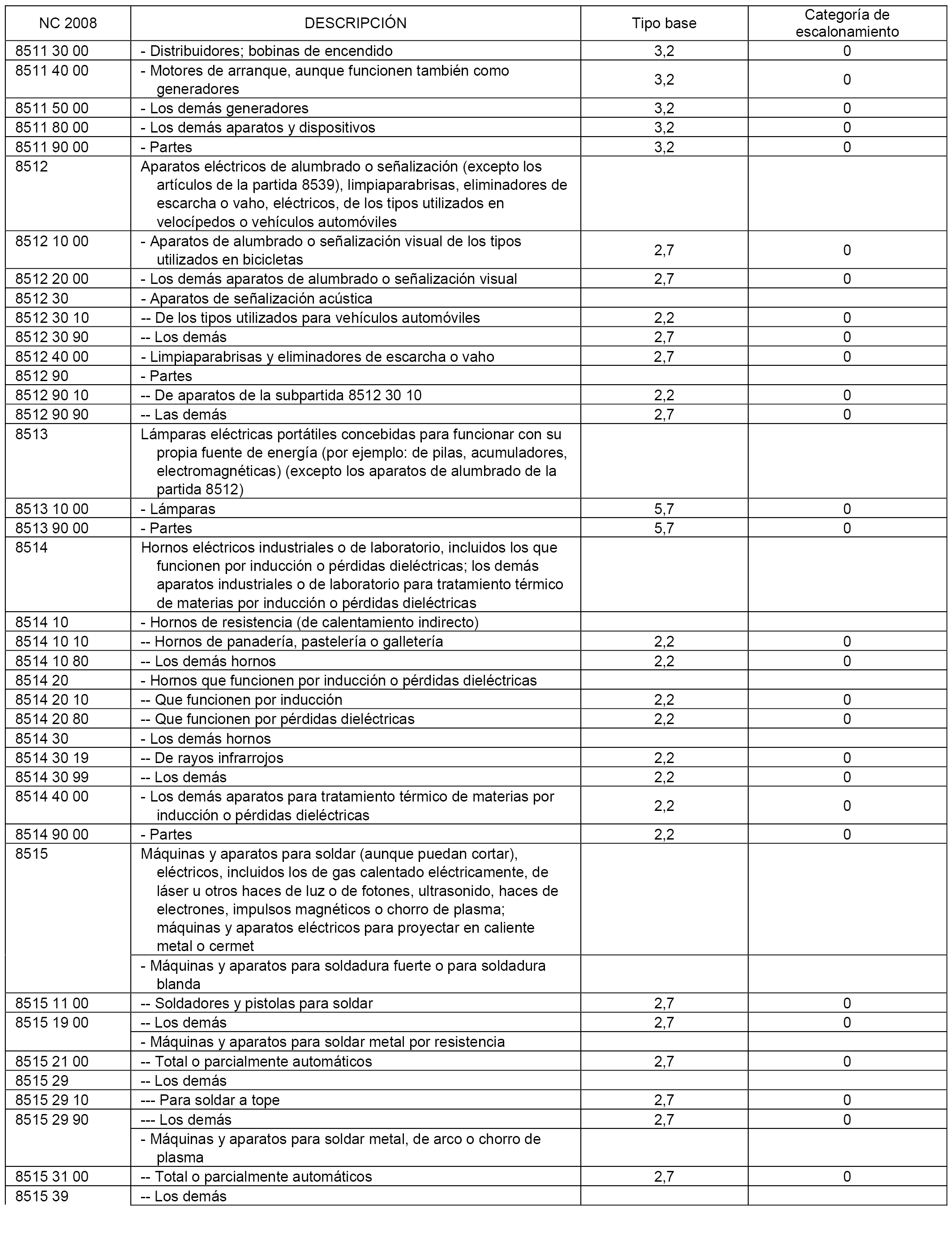 | NC 2008 | DESCRIPCIÓN | Tipo base | Categoría de escalonamiento |
|---|---|---|---|
| 8511 30 00 | - Distribuidores; bobinas de encendido | 3,2 | 0 |
| 8511 40 00 | - Motores de arranque, aunque funcionen también como generadores | 3,2 | 0 |
| 8511 50 00 | - Los demás generadores | 3,2 | 0 |
| 8511 80 00 | - Los demás aparatos y dispositivos | 3,2 | 0 |
| 8511 90 00 | - Partes | 3,2 | 0 |
| 8512 | Aparatos eléctricos de alumbrado o señalización (excepto los artículos de la partida 8539), limpiaparabrisas, eliminadores de escarcha o vaho, eléctricos, de los tipos utilizados en velocípedos o vehículos automóviles | | |
| 8512 10 00 | - Aparatos de alumbrado o señalización visual de los tipos utilizados en bicicletas | 2,7 | 0 |
| 8512 20 00 | - Los demás aparatos de alumbrado o señalización visual | 2,7 | 0 |
| 8512 30 | - Aparatos de señalización acústica | | |
| 8512 30 10 | -- De los tipos utilizados para vehículos automóviles | 2,2 | 0 |
| 8512 30 90 | -- Los demás | 2,7 | 0 |
| 8512 40 00 | - Limpiaparabrisas y eliminadores de escarcha o vaho | 2,7 | 0 |
| 8512 90 | - Partes | | |
| 8512 90 10 | -- De aparatos de la subpartida 8512 30 10 | 2,2 | 0 |
| 8512 90 90 | -- Las demás | 2,7 | 0 |
| 8513 | Lámparas eléctricas portátiles concebidas para funcionar con su propia fuente de energía (por ejemplo: de pilas, acumuladores, electromagnéticas) (excepto los aparatos de alumbrado de la partida 8512) | | |
| 8513 10 00 | - Lámparas | 5,7 | 0 |
| 8513 90 00 | - Partes | 5,7 | 0 |
| 8514 | Hornos eléctricos industriales o de laboratorio, incluidos los que funcionen por inducción o pérdidas dieléctricas; los demás aparatos industriales o de laboratorio para tratamiento térmico de materias por inducción o pérdidas dieléctricas | | |
| 8514 10 | - Hornos de resistencia (de calentamiento indirecto) | | |
| 8514 10 10 | -- Hornos de panadería, pastelería o galletería | 2,2 | 0 |
| 8514 10 80 | -- Los demás hornos | 2,2 | 0 |
| 8514 20 | - Hornos que funcionen por inducción o pérdidas dieléctricas | | |
| 8514 20 10 | -- Que funcionen por inducción | 2,2 | 0 |
| 8514 20 80 | -- Que funcionen por pérdidas dieléctricas | 2,2 | 0 |
| 8514 30 | - Los demás hornos | | |
| 8514 30 19 | -- De rayos infrarrojos | 2,2 | 0 |
| 8514 30 99 | -- Los demás | 2,2 | 0 |
| 8514 40 00 | - Los demás aparatos para tratamiento térmico de materias por inducción o pérdidas dieléctricas | 2,2 | 0 |
| 8514 90 00 | - Partes | 2,2 | 0 |
| 8515 | Máquinas y aparatos para soldar (aunque puedan cortar), eléctricos, incluidos los de gas calentado eléctricamente, de láser u otros haces de luz o de fotones, ultrasonido, haces de electrones, impulsos magnéticos o chorro de plasma; máquinas y aparatos eléctricos para proyectar en caliente metal o cermet | | |
| | - Máquinas y aparatos para soldadura fuerte o para soldadura blanda | | |
| 8515 11 00 | -- Soldadores y pistolas para soldar | 2,7 | 0 |
| 8515 19 00 | -- Los demás | 2,7 | 0 |
| | - Máquinas y aparatos para soldar metal por resistencia | | |
| 8515 21 00 | -- Total o parcialmente automáticos | 2,7 | 0 |
| 8515 29 | -- Los demás | | |
| 8515 29 10 | --- Para soldar a tope | 2,7 | 0 |
| 8515 29 90 | --- Los demás | 2,7 | 0 |
| | - Máquinas y aparatos para soldar metal, de arco o chorro de plasma | | |
| 8515 31 00 | -- Total o parcialmente automáticos | 2,7 | 0 |
| 8515 39 | -- Los demás | | |